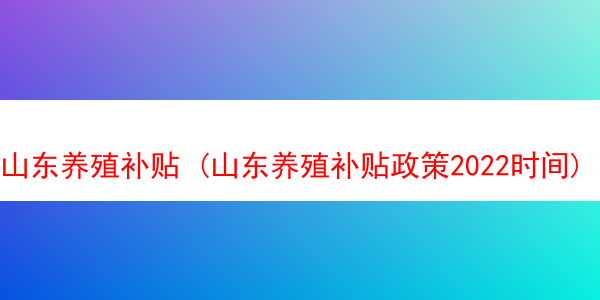 山东养殖补贴（山东养殖补贴政策2022时间）